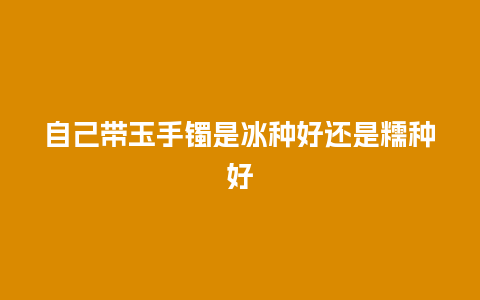 自己带玉手镯是冰种好还是糯种好